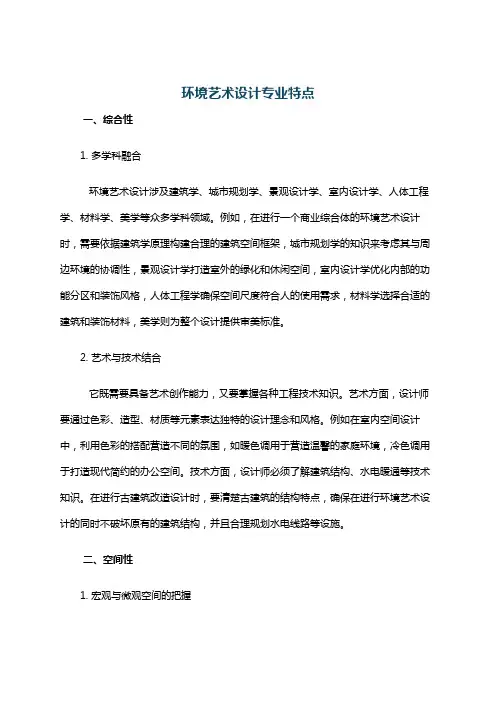 环境艺术设计专业特点

一、综合性

1. 多学科融合

环境艺术设计涉及建筑学、城市规划学、景观设计学、室内设计学、人体工程学、材料学、美学等众多学科领域。例如，在进行一个商业综合体的环境艺术设计时，需要依据建筑学原理构建合理的建筑空间框架，城市规划学的知识来考虑其与周边环境的协调性，景观设计学打造室外的绿化和休闲空间，室内设计学优化内部的功能分区和装饰风格，人体工程学确保空间尺度符合人的使用需求，材料学选择合适的建筑和装饰材料，美学则为整个设计提供审美标准。

2. 艺术与技术结合

它既需要具备艺术创作能力，又要掌握各种工程技术知识。艺术方面，设计师要通过色彩、造型、材质等元素表达独特的设计理念和风格。例如在室内空间设计中，利用色彩的搭配营造不同的氛围，如暖色调用于营造温馨的家庭环境，冷色调用于打造现代简约的办公空间。技术方面，设计师必须了解建筑结构、水电暖通等技术知识。在进行古建筑改造设计时，要清楚古建筑的结构特点，确保在进行环境艺术设计的同时不破坏原有的建筑结构，并且合理规划水电线路等设施。

二、空间性

1. 宏观与微观空间的把握